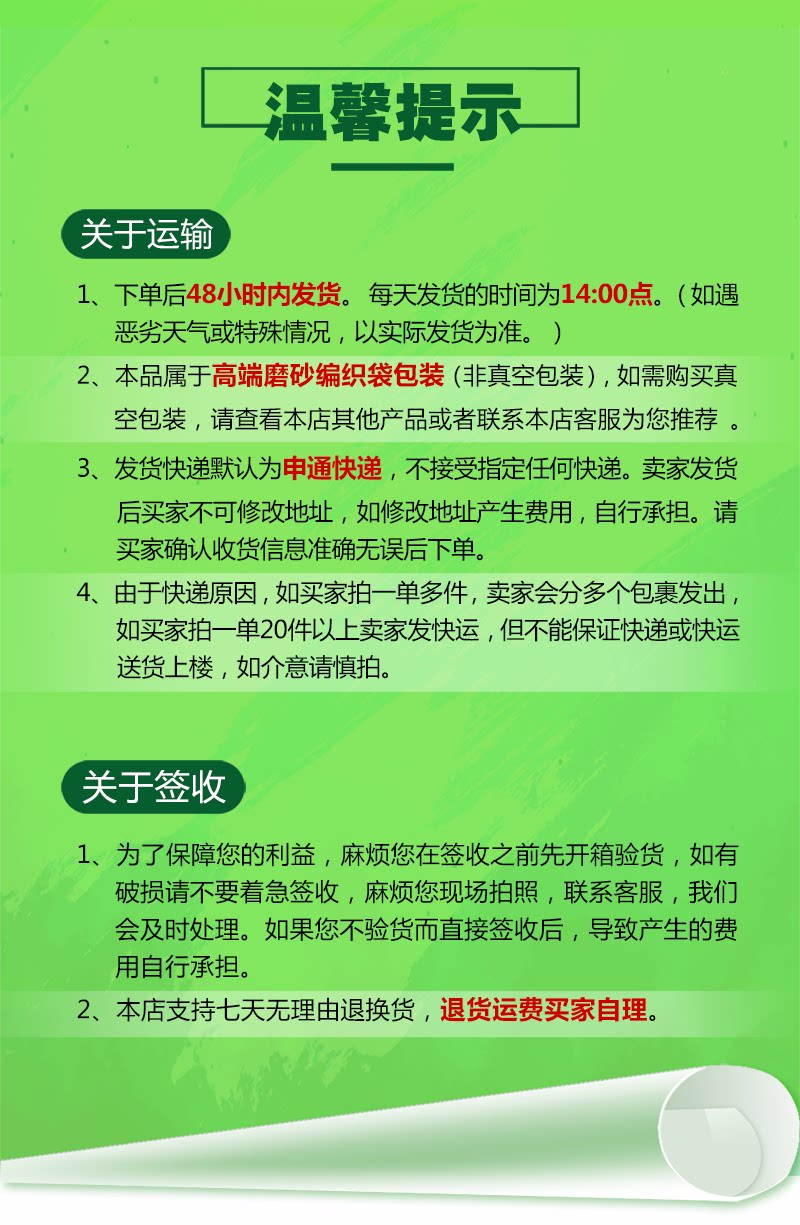 温馨提示

关于运输

1、下单后48小时内发货。 每天发货的时间为14:00点。（如遇恶劣天气或特殊情况，以实际发货为准。 ）

2、本品属于高端磨砂编织袋包装（非真空包装），如需购买真空包装，请查看本店其他产品或者联系本店客服为您推荐 。

3、发货快递默认为申通快递，不接受指定任何快递。卖家发货后买家不可修改地址，如修改地址产生费用，自行承担。请买家确认收货信息准确无误后下单。

4、由于快递原因，如买家拍一单多件，卖家会分多个包裹发出，如买家拍一单20件以上卖家发快运，但不能保证快递或快运送货上楼，如介意请慎拍。

关于签收

1、为了保障您的利益，麻烦您在签收之前先开箱验货，如有破损请不要着急签收，麻烦您现场拍照，联系客服，我们会及时处理。如果您不验货而直接签收后，导致产生的费用自行承担。

2、本店支持七天无理由退换货，退货运费买家自理。